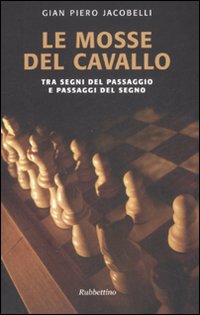 GIAN PIERO JACOBELLI

LE MOSSE DEL CAVALLO

TRA SEGNI DEL PASSAGGIO E PASSAGGI DEL SEGNO

Rubbettino